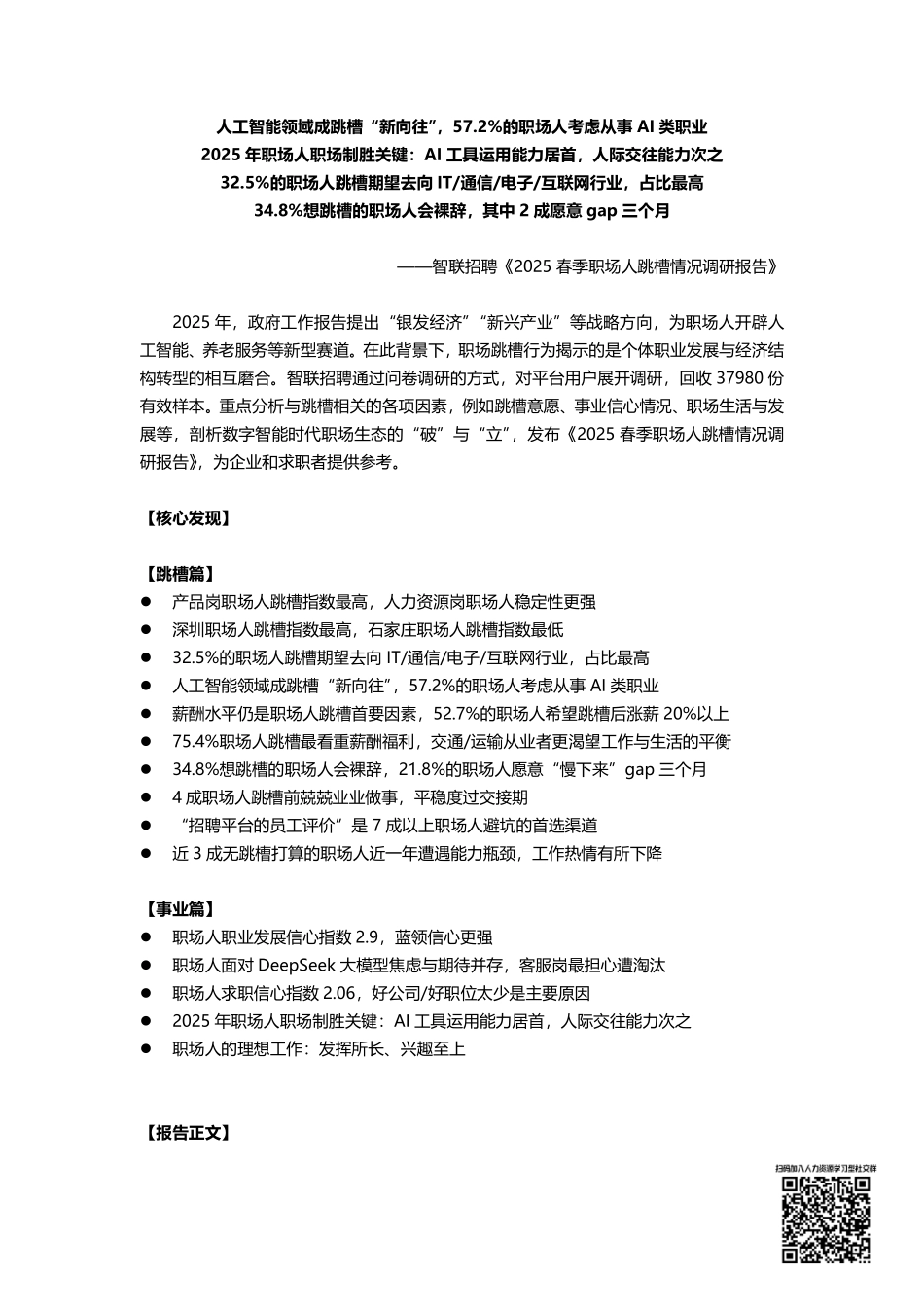 人工智能领域成跳槽“新向往”，57.2%的职场人考虑从事 AI 类职业
2025 年职场人职场制胜关键：AI 工具运用能力居首，人际交往能力次之
32.5%的职场人跳槽期望去向 IT/通信/电子/互联网行业，占比最高
34.8%想跳槽的职场人会裸辞，其中 2 成愿意 gap 三个月

——智联招聘《2025 春季职场人跳槽情况调研报告》

2025 年，政府工作报告提出“银发经济”“新兴产业”等战略方向，为职场人开辟人工智能、养老服务等新型赛道。在此背景下，职场跳槽行为揭示的是个体职业发展与经济结构转型的相互磨合。智联招聘通过问卷调研的方式，对平台用户展开调研，回收 37980 份有效样本。重点分析与跳槽相关的各项因素，例如跳槽意愿、事业信心情况、职场生活与发展等，剖析数字智能时代职场生态的“破”与“立”，发布《2025 春季职场人跳槽情况调研报告》，为企业和求职者提供参考。

【核心发现】

【跳槽篇】
● 产品岗职场人跳槽指数最高，人力资源岗职场人稳定性更强
● 深圳职场人跳槽指数最高，石家庄职场人跳槽指数最低
● 32.5%的职场人跳槽期望去向 IT/通信/电子/互联网行业，占比最高
● 人工智能领域成跳槽“新向往”，57.2%的职场人考虑从事 AI 类职业
● 薪酬水平仍是职场人跳槽首要因素，52.7%的职场人希望跳槽后涨薪 20%以上
● 75.4%职场人跳槽最看重薪酬福利，交通/运输从业者更渴望工作与生活的平衡
● 34.8%想跳槽的职场人会裸辞，21.8%的职场人愿意“慢下来”gap 三个月
● 4 成职场人跳槽前兢兢业业做事，平稳度过交接期
● “招聘平台的员工评价”是 7 成以上职场人避坑的首选渠道
● 近 3 成无跳槽打算的职场人近一年遭遇能力瓶颈，工作热情有所下降

【事业篇】
● 职场人职业发展信心指数 2.9，蓝领信心更强
● 职场人面对 DeepSeek 大模型焦虑与期待并存，客服岗最担心遭淘汰
● 职场人求职信心指数 2.06，好公司/好职位太少是主要原因
● 2025 年职场人职场制胜关键：AI 工具运用能力居首，人际交往能力次之
● 职场人的理想工作：发挥所长、兴趣至上

【报告正文】

扫码加入人力资源学习型社交群